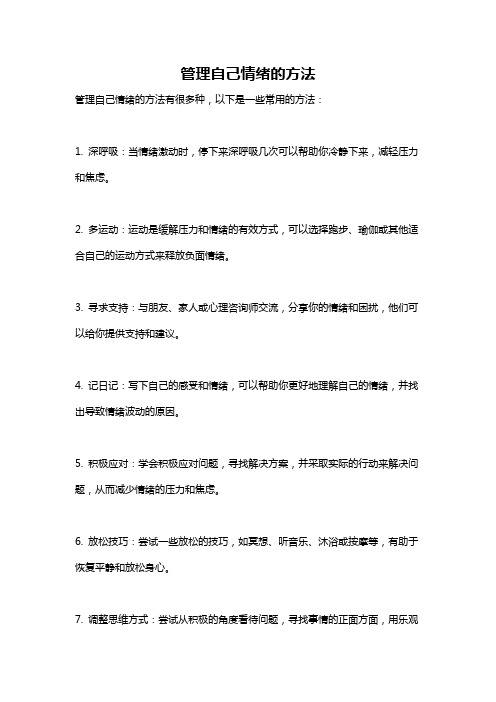 管理自己情绪的方法

管理自己情绪的方法有很多种，以下是一些常用的方法：

1. 深呼吸：当情绪激动时，停下来深呼吸几次可以帮助你冷静下来，减轻压力和焦虑。

2. 多运动：运动是缓解压力和情绪的有效方式，可以选择跑步、瑜伽或其他适合自己的运动方式来释放负面情绪。

3. 寻求支持：与朋友、家人或心理咨询师交流，分享你的情绪和困扰，他们可以给你提供支持和建议。

4. 记日记：写下自己的感受和情绪，可以帮助你更好地理解自己的情绪，并找出导致情绪波动的原因。

5. 积极应对：学会积极应对问题，寻找解决方案，并采取实际的行动来解决问题，从而减少情绪的压力和焦虑。

6. 放松技巧：尝试一些放松的技巧，如冥想、听音乐、沐浴或按摩等，有助于恢复平静和放松身心。

7. 调整思维方式：尝试从积极的角度看待问题，寻找事情的正面方面，用乐观